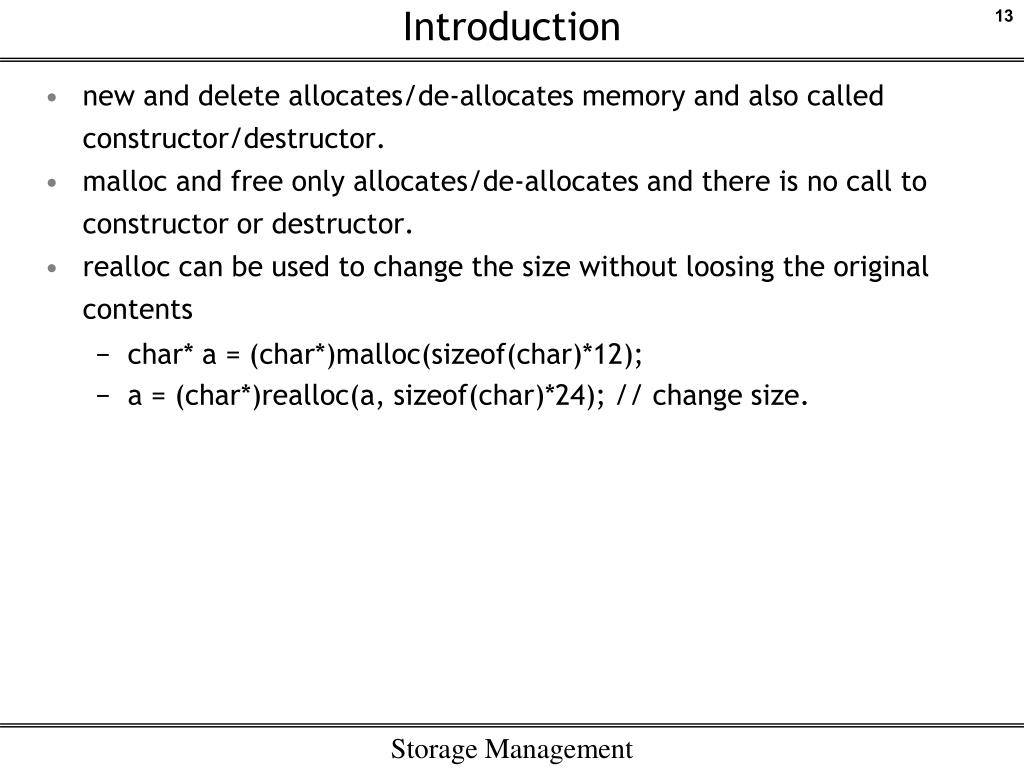 Introduction

13

• new and delete allocates/de-allocates memory and also called constructor/destructor.
• malloc and free only allocates/de-allocates and there is no call to constructor or destructor.
• realloc can be used to change the size without loosing the original contents
  − char* a = (char*)malloc(sizeof(char)*12);
  − a = (char*)realloc(a, sizeof(char)*24); // change size.

Storage Management